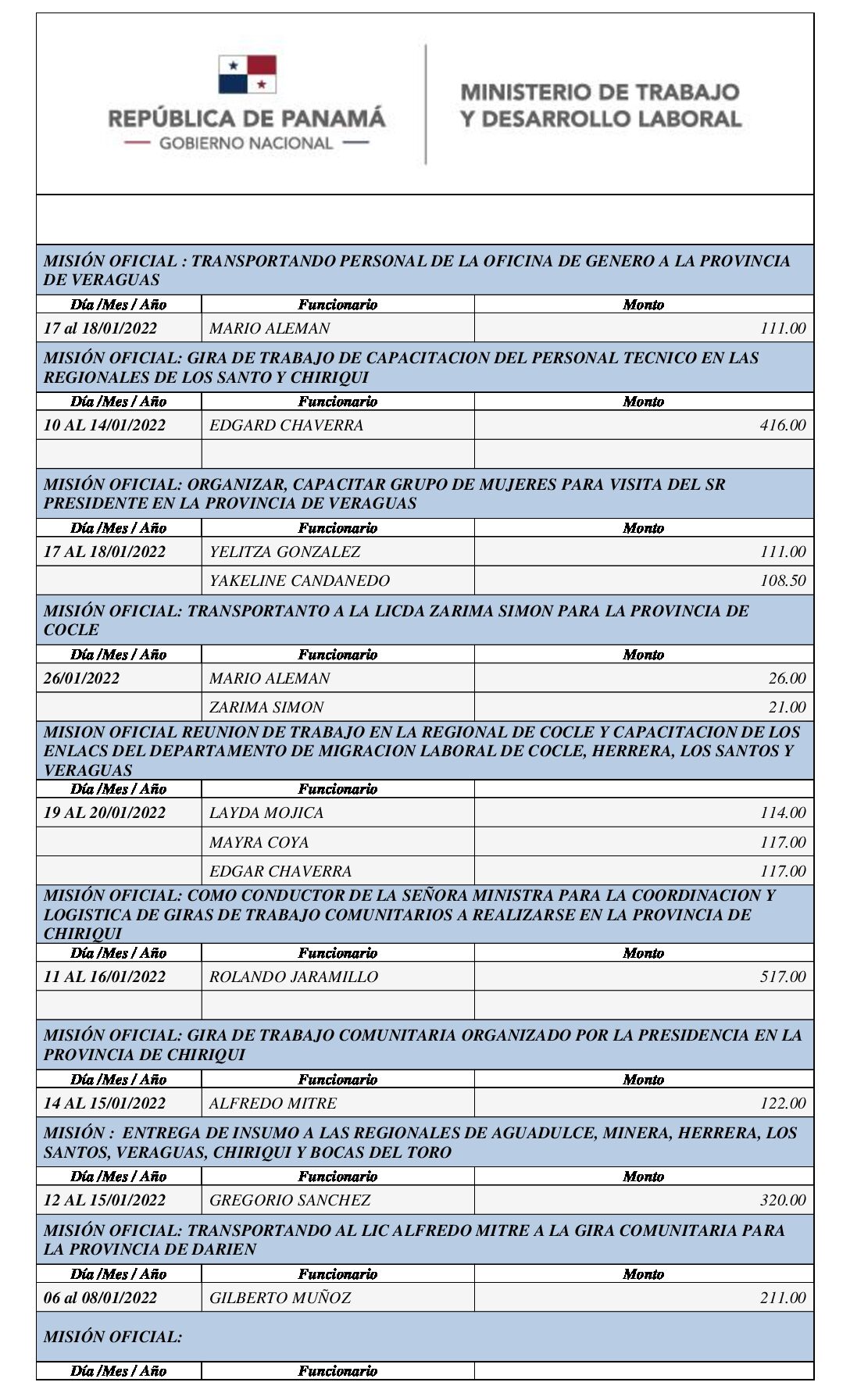 REPÚBLICA DE PANAMÁ
— GOBIERNO NACIONAL —

MINISTERIO DE TRABAJO Y DESARROLLO LABORAL

MISIÓN OFICIAL : TRANSPORTANDO PERSONAL DE LA OFICINA DE GENERO A LA PROVINCIA DE VERAGUAS

| Día /Mes / Año | Funcionario | Monto |
|---|---|---|
| 17 al 18/01/2022 | MARIO ALEMAN | 111.00 |

MISIÓN OFICIAL: GIRA DE TRABAJO DE CAPACITACION DEL PERSONAL TECNICO EN LAS REGIONALES DE LOS SANTO Y CHIRIQUI

| Día /Mes / Año | Funcionario | Monto |
|---|---|---|
| 10 AL 14/01/2022 | EDGARD CHAVERRA | 416.00 |
| | | |

MISIÓN OFICIAL: ORGANIZAR, CAPACITAR GRUPO DE MUJERES PARA VISITA DEL SR PRESIDENTE EN LA PROVINCIA DE VERAGUAS

| Día /Mes / Año | Funcionario | Monto |
|---|---|---|
| 17 AL 18/01/2022 | YELITZA GONZALEZ | 111.00 |
| | YAKELINE CANDANEDO | 108.50 |

MISIÓN OFICIAL: TRANSPORTANTO A LA LICDA ZARIMA SIMON PARA LA PROVINCIA DE COCLE

| Día /Mes / Año | Funcionario | Monto |
|---|---|---|
| 26/01/2022 | MARIO ALEMAN | 26.00 |
| | ZARIMA SIMON | 21.00 |

MISION OFICIAL REUNION DE TRABAJO EN LA REGIONAL DE COCLE Y CAPACITACION DE LOS ENLACS DEL DEPARTAMENTO DE MIGRACION LABORAL DE COCLE, HERRERA, LOS SANTOS Y VERAGUAS

| Día /Mes / Año | Funcionario | |
|---|---|---|
| 19 AL 20/01/2022 | LAYDA MOJICA | 114.00 |
| | MAYRA COYA | 117.00 |
| | EDGAR CHAVERRA | 117.00 |

MISIÓN OFICIAL: COMO CONDUCTOR DE LA SEÑORA MINISTRA PARA LA COORDINACION Y LOGISTICA DE GIRAS DE TRABAJO COMUNITARIOS A REALIZARSE EN LA PROVINCIA DE CHIRIQUI

| Día /Mes / Año | Funcionario | Monto |
|---|---|---|
| 11 AL 16/01/2022 | ROLANDO JARAMILLO | 517.00 |
| | | |

MISIÓN OFICIAL: GIRA DE TRABAJO COMUNITARIA ORGANIZADO POR LA PRESIDENCIA EN LA PROVINCIA DE CHIRIQUI

| Día /Mes / Año | Funcionario | Monto |
|---|---|---|
| 14 AL 15/01/2022 | ALFREDO MITRE | 122.00 |

MISIÓN : ENTREGA DE INSUMO A LAS REGIONALES DE AGUADULCE, MINERA, HERRERA, LOS SANTOS, VERAGUAS, CHIRIQUI Y BOCAS DEL TORO

| Día /Mes / Año | Funcionario | Monto |
|---|---|---|
| 12 AL 15/01/2022 | GREGORIO SANCHEZ | 320.00 |

MISIÓN OFICIAL: TRANSPORTANDO AL LIC ALFREDO MITRE A LA GIRA COMUNITARIA PARA LA PROVINCIA DE DARIEN

| Día /Mes / Año | Funcionario | Monto |
|---|---|---|
| 06 al 08/01/2022 | GILBERTO MUÑOZ | 211.00 |

MISIÓN OFICIAL:

| Día /Mes / Año | Funcionario | |
|---|---|---|